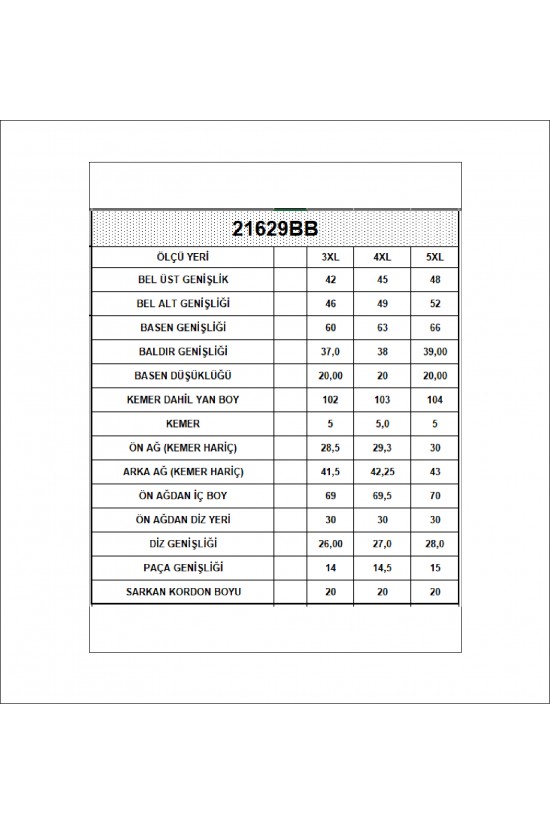 21629BB

| ÖLÇÜ YERİ | | 3XL | 4XL | 5XL |
|---|---|---|---|---|
| BEL ÜST GENİŞLİK | | 42 | 45 | 48 |
| BEL ALT GENİŞLİĞİ | | 46 | 49 | 52 |
| BASEN GENİŞLİĞİ | | 60 | 63 | 66 |
| BALDIR GENİŞLİĞİ | | 37,0 | 38 | 39,00 |
| BASEN DÜŞÜKLÜĞÜ | | 20,00 | 20 | 20,00 |
| KEMER DAHİL YAN BOY | | 102 | 103 | 104 |
| KEMER | | 5 | 5,0 | 5 |
| ÖN AĞ (KEMER HARİÇ) | | 28,5 | 29,3 | 30 |
| ARKA AĞ (KEMER HARİÇ) | | 41,5 | 42,25 | 43 |
| ÖN AĞDAN İÇ BOY | | 69 | 69,5 | 70 |
| ÖN AĞDAN DİZ YERİ | | 30 | 30 | 30 |
| DİZ GENİŞLİĞİ | | 26,00 | 27,0 | 28,0 |
| PAÇA GENİŞLİĞİ | | 14 | 14,5 | 15 |
| SARKAN KORDON BOYU | | 20 | 20 | 20 |